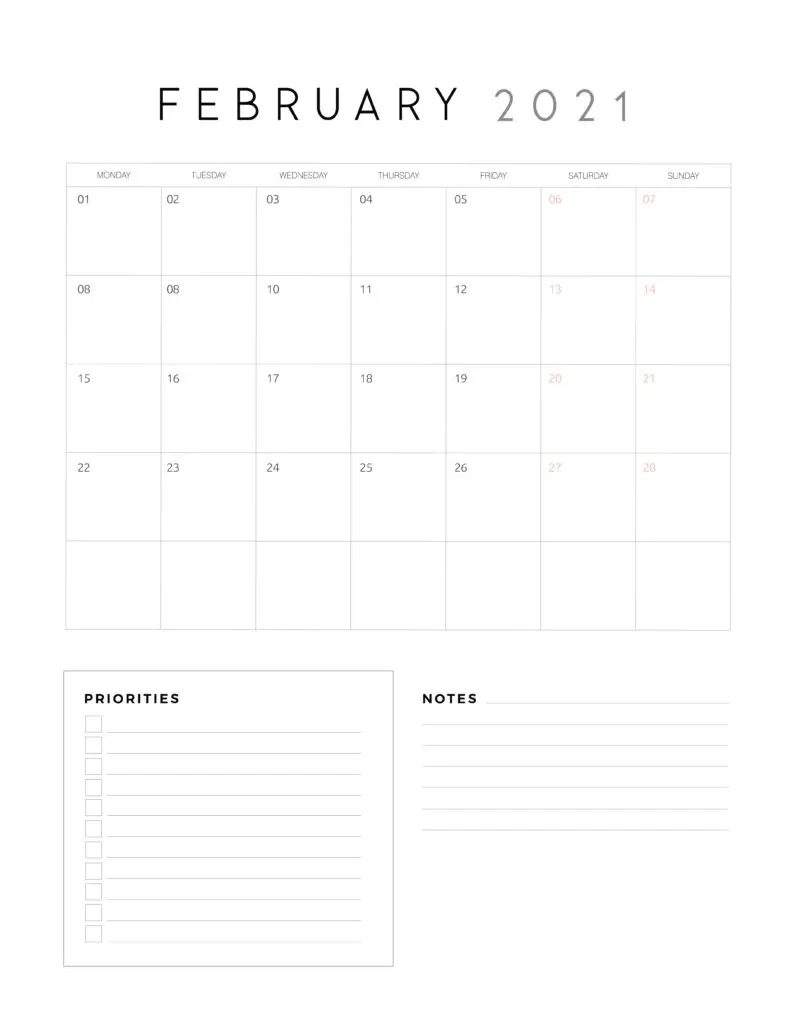 FEBRUARY 2021

| MONDAY | TUESDAY | WEDNESDAY | THURSDAY | FRIDAY | SATURDAY | SUNDAY |
|---|---|---|---|---|---|---|
| 01 | 02 | 03 | 04 | 05 | 06 | 07 |
| 08 | 08 | 10 | 11 | 12 | 13 | 14 |
| 15 | 16 | 17 | 18 | 19 | 20 | 21 |
| 22 | 23 | 24 | 25 | 26 | 27 | 28 |
| | | | | | | |

PRIORITIES

NOTES